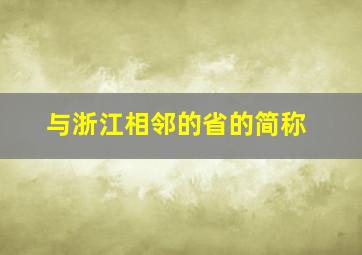 与浙江相邻的省的简称